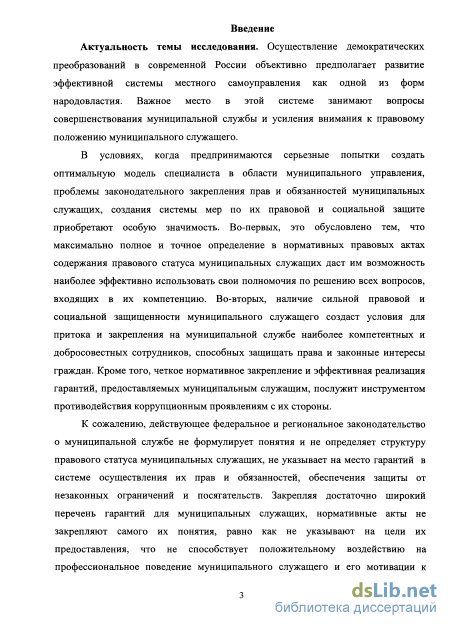 Введение

Актуальность темы исследования. Осуществление демократических преобразований в современной России объективно предполагает развитие эффективной системы местного самоуправления как одной из форм народовластия. Важное место в этой системе занимают вопросы совершенствования муниципальной службы и усиления внимания к правовому положению муниципального служащего.

В условиях, когда предпринимаются серьезные попытки создать оптимальную модель специалиста в области муниципального управления, проблемы законодательного закрепления прав и обязанностей муниципальных служащих, создания системы мер по их правовой и социальной защите приобретают особую значимость. Во-первых, это обусловлено тем, что максимально полное и точное определение в нормативных правовых актах содержания правового статуса муниципальных служащих даст им возможность наиболее эффективно использовать свои полномочия по решению всех вопросов, входящих в их компетенцию. Во-вторых, наличие сильной правовой и социальной защищенности муниципального служащего создаст условия для притока и закрепления на муниципальной службе наиболее компетентных и добросовестных сотрудников, способных защищать права и законные интересы граждан. Кроме того, четкое нормативное закрепление и эффективная реализация гарантий, предоставляемых муниципальным служащим, послужит инструментом противодействия коррупционным проявлениям с их стороны.

К сожалению, действующее федеральное и региональное законодательство о муниципальной службе не формулирует понятия и не определяет структуру правового статуса муниципальных служащих, не указывает на место гарантий в системе осуществления их прав и обязанностей, обеспечения защиты от незаконных ограничений и посягательств. Закрепляя достаточно широкий перечень гарантий для муниципальных служащих, нормативные акты не закрепляют самого их понятия, равно как не указывают на цели их предоставления, что не способствует положительному воздействию на профессиональное поведение муниципального служащего и его мотивации к

3

dsLib.net
библиотека диссертаций